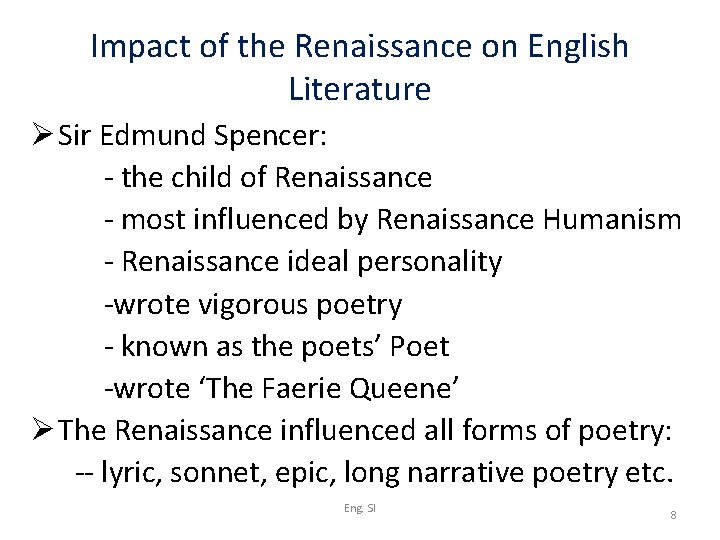 Impact of the Renaissance on English Literature

➢ Sir Edmund Spencer:
- the child of Renaissance
- most influenced by Renaissance Humanism
- Renaissance ideal personality
-wrote vigorous poetry
- known as the poets' Poet
-wrote 'The Faerie Queene'

➢ The Renaissance influenced all forms of poetry:
-- lyric, sonnet, epic, long narrative poetry etc.

Eng. SI

8